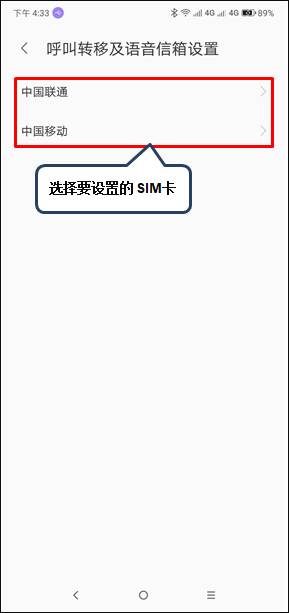 下午 4:33 4G 4G 89%

呼叫转移及语音信箱设置

中国联通

中国移动

选择要设置的 SIM卡